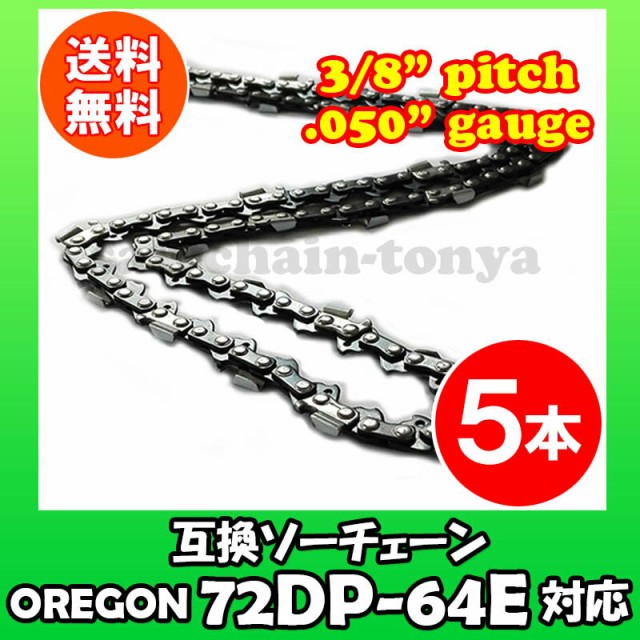 送料無料

3/8” pitch
.050” gauge

chain-tonya

5本

互換ソーチェーン
OREGON 72DP-64E 対応